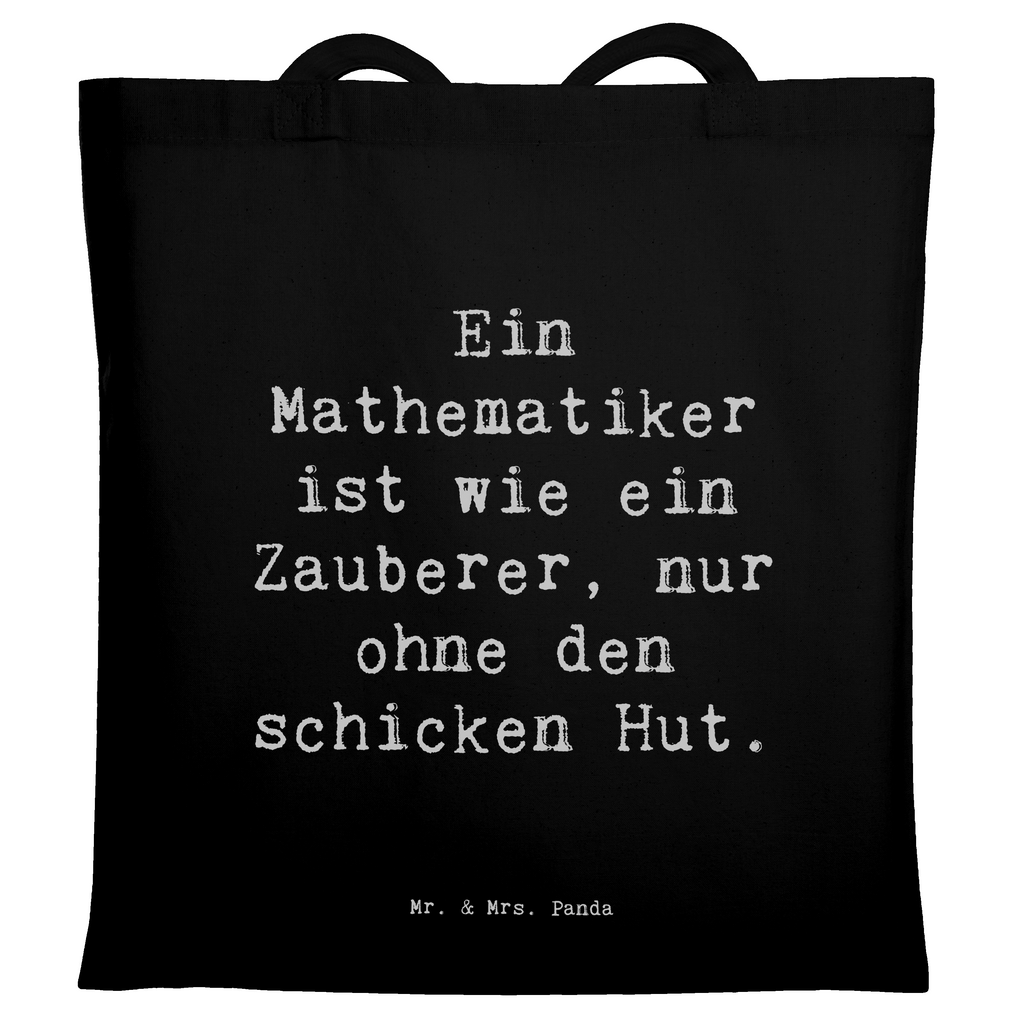 Ein Mathematiker ist wie ein Zauberer, nur ohne den schicken Hut.

Mr. & Mrs. Panda